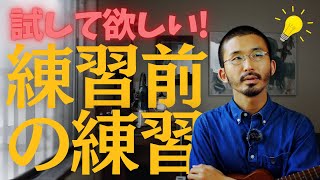 試して欲しい!
練習前の練習